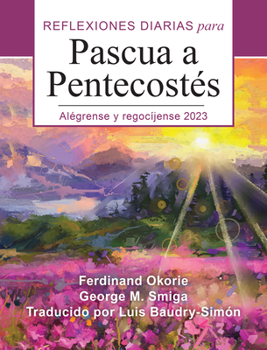 REFLEXIONES DIARIAS para

Pascua a Pentecostés

Alégrense y regocíjense 2023

Ferdinand Okorie
George M. Smiga
Traducido por Luis Baudry-Simón